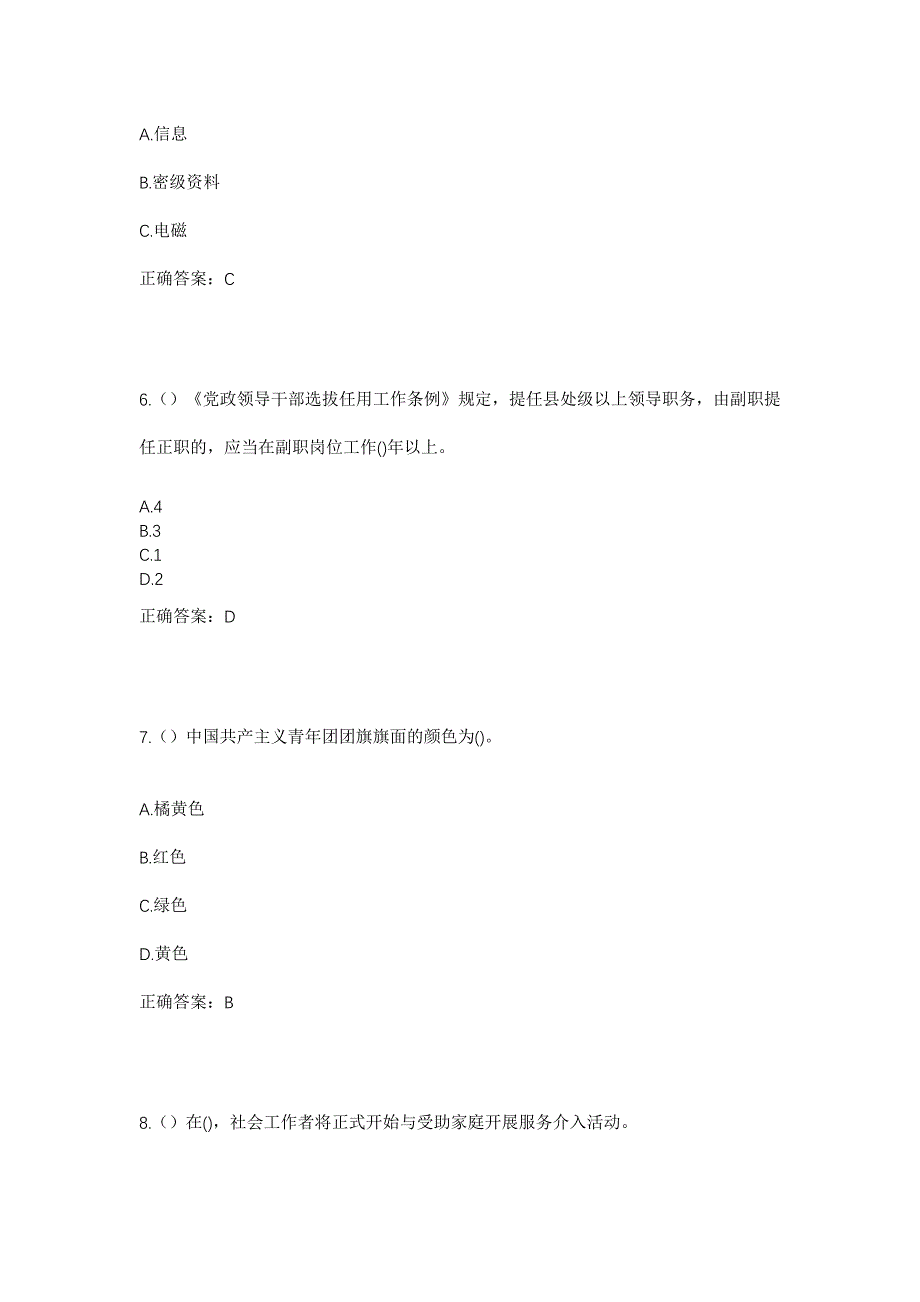 A.信息

B.密级资料

C.电磁

正确答案：C

6.（）《党政领导干部选拔任用工作条例》规定，提任县处级以上领导职务，由副职提任正职的，应当在副职岗位工作()年以上。

A.4
B.3
C.1
D.2

正确答案：D

7.（）中国共产主义青年团团旗旗面的颜色为()。

A.橘黄色

B.红色

C.绿色

D.黄色

正确答案：B

8.（）在()，社会工作者将正式开始与受助家庭开展服务介入活动。